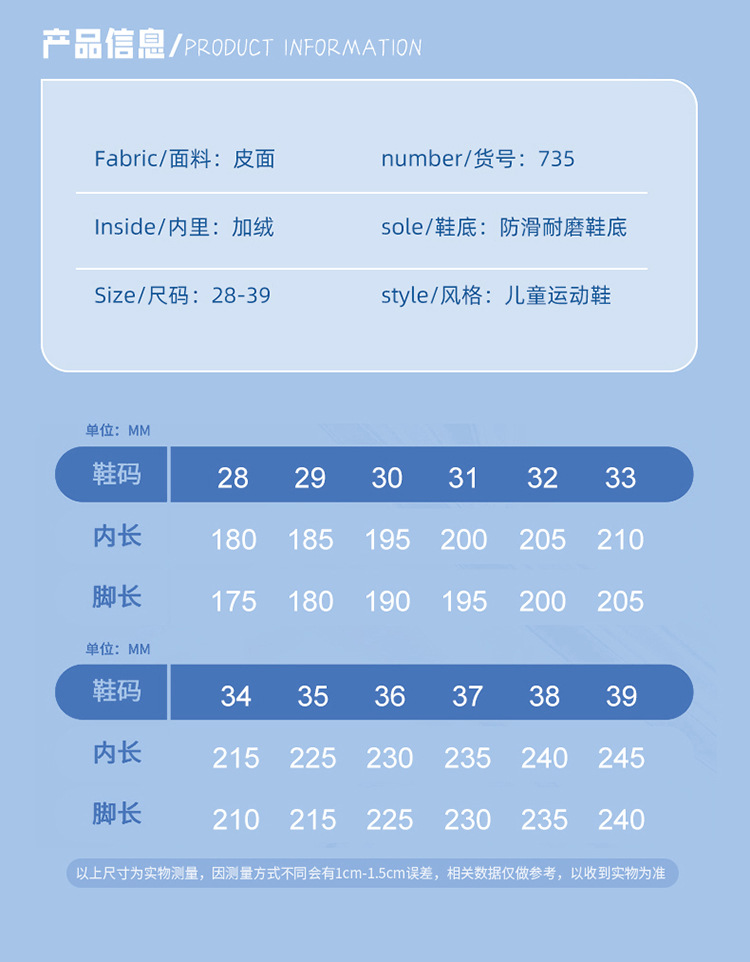 产品信息/PRODUCT INFORMATION

Fabric/面料：皮面

number/货号：735

Inside/内里：加绒

sole/鞋底：防滑耐磨鞋底

Size/尺码：28-39

style/风格：儿童运动鞋

单位：MM

| 鞋码 | 28 | 29 | 30 | 31 | 32 | 33 |
|---|---|---|---|---|---|---|
| 内长 | 180 | 185 | 195 | 200 | 205 | 210 |
| 脚长 | 175 | 180 | 190 | 195 | 200 | 205 |

单位：MM

| 鞋码 | 34 | 35 | 36 | 37 | 38 | 39 |
|---|---|---|---|---|---|---|
| 内长 | 215 | 225 | 230 | 235 | 240 | 245 |
| 脚长 | 210 | 215 | 225 | 230 | 235 | 240 |

以上尺寸为实物测量，因测量方式不同会有1cm-1.5cm误差，相关数据仅做参考，以收到实物为准